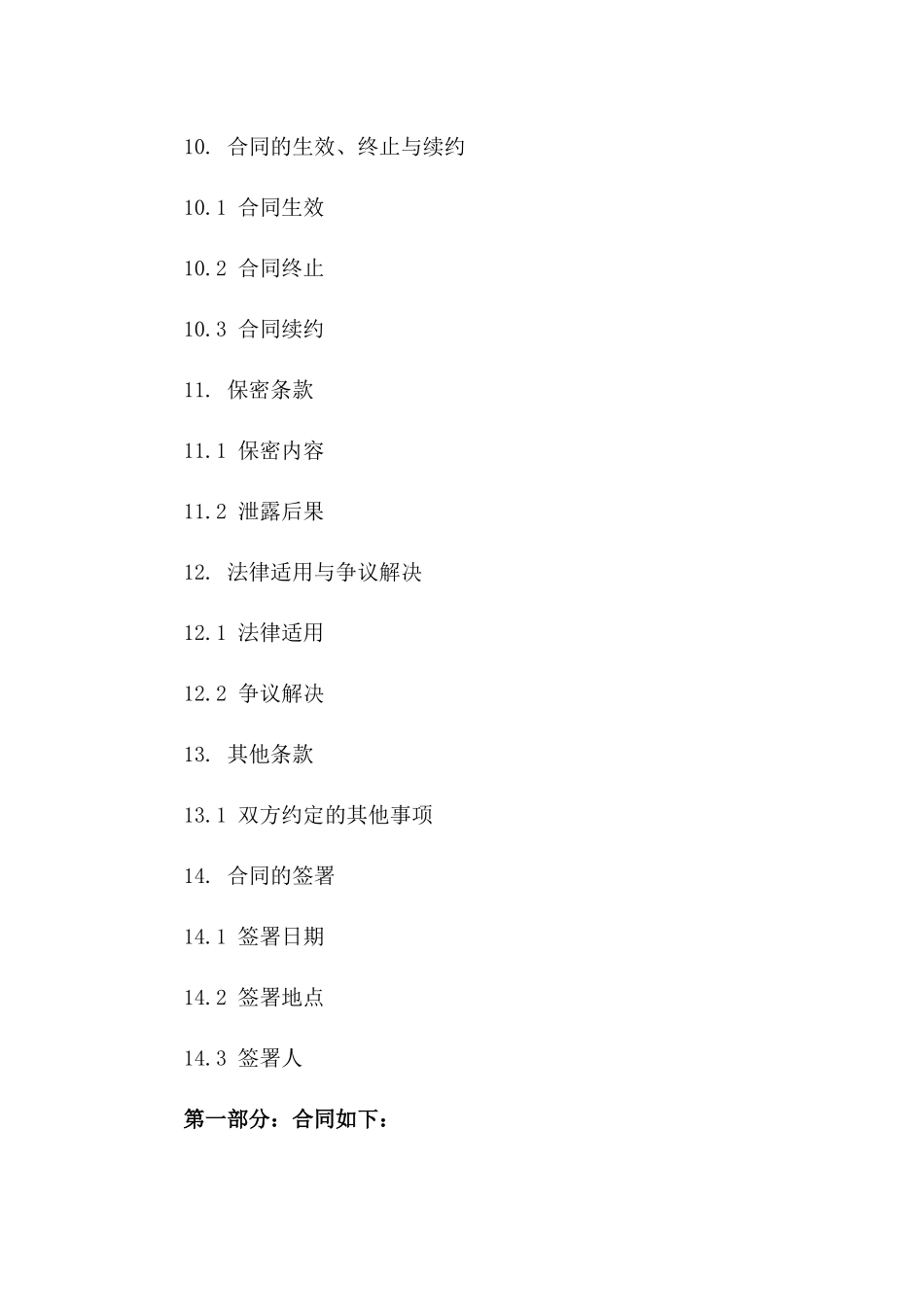 10. 合同的生效、终止与续约

10.1 合同生效

10.2 合同终止

10.3 合同续约

11. 保密条款

11.1 保密内容

11.2 泄露后果

12. 法律适用与争议解决

12.1 法律适用

12.2 争议解决

13. 其他条款

13.1 双方约定的其他事项

14. 合同的签署

14.1 签署日期

14.2 签署地点

14.3 签署人

第一部分：合同如下：